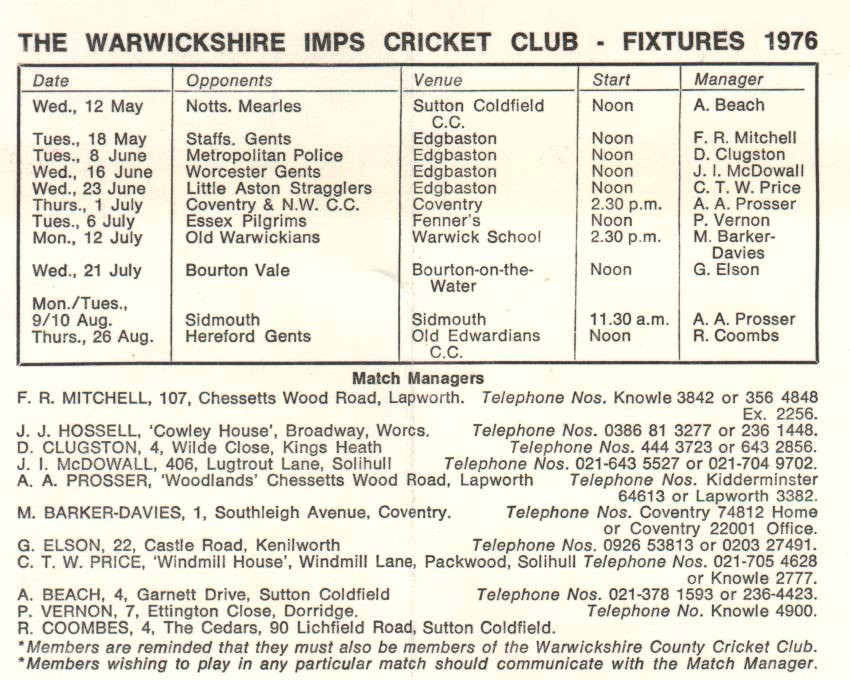 THE WARWICKSHIRE IMPS CRICKET CLUB - FIXTURES 1976

| Date | Opponents | Venue | Start | Manager |
|---|---|---|---|---|
| Wed., 12 May | Notts. Mearles | Sutton Coldfield C.C. | Noon | A. Beach |
| Tues., 18 May | Staffs. Gents | Edgbaston | Noon | F. R. Mitchell |
| Tues., 8 June | Metropolitan Police | Edgbaston | Noon | D. Clugston |
| Wed., 16 June | Worcester Gents | Edgbaston | Noon | J. I. McDowall |
| Wed., 23 June | Little Aston Stragglers | Edgbaston | Noon | C. T. W. Price |
| Thurs., 1 July | Coventry & N.W. C.C. | Coventry | 2.30 p.m. | A. A. Prosser |
| Tues., 6 July | Essex Pilgrims | Fenner's | Noon | P. Vernon |
| Mon., 12 July | Old Warwickians | Warwick School | 2.30 p.m. | M. Barker-Davies |
| Wed., 21 July | Bourton Vale | Bourton-on-the-Water | Noon | G. Elson |
| Mon./Tues., 9/10 Aug. | Sidmouth | Sidmouth | 11.30 a.m. | A. A. Prosser |
| Thurs., 26 Aug. | Hereford Gents | Old Edwardians C.C. | Noon | R. Coombs |

Match Managers

F. R. MITCHELL, 107, Chessetts Wood Road, Lapworth. Telephone Nos. Knowle 3842 or 356 4848 Ex. 2256.
J. J. HOSSELL, 'Cowley House', Broadway, Worcs. Telephone Nos. 0386 81 3277 or 236 1448.
D. CLUGSTON, 4, Wilde Close, Kings Heath Telephone Nos. 444 3723 or 643 2856.
J. I. McDOWALL, 406, Lugtrout Lane, Solihull Telephone Nos. 021-643 5527 or 021-704 9702.
A. A. PROSSER, 'Woodlands' Chessetts Wood Road, Lapworth Telephone Nos. Kidderminster 64613 or Lapworth 3382.
M. BARKER-DAVIES, 1, Southleigh Avenue, Coventry. Telephone Nos. Coventry 74812 Home or Coventry 22001 Office.
G. ELSON, 22, Castle Road, Kenilworth Telephone Nos. 0926 53813 or 0203 27491.
C. T. W. PRICE, 'Windmill House', Windmill Lane, Packwood, Solihull Telephone Nos. 021-705 4628 or Knowle 2777.
A. BEACH, 4, Garnett Drive, Sutton Coldfield Telephone Nos. 021-378 1593 or 236-4423.
P. VERNON, 7, Ettington Close, Dorridge. Telephone No. Knowle 4900.
R. COOMBES, 4, The Cedars, 90 Lichfield Road, Sutton Coldfield.
*Members are reminded that they must also be members of the Warwickshire County Cricket Club.
*Members wishing to play in any particular match should communicate with the Match Manager.